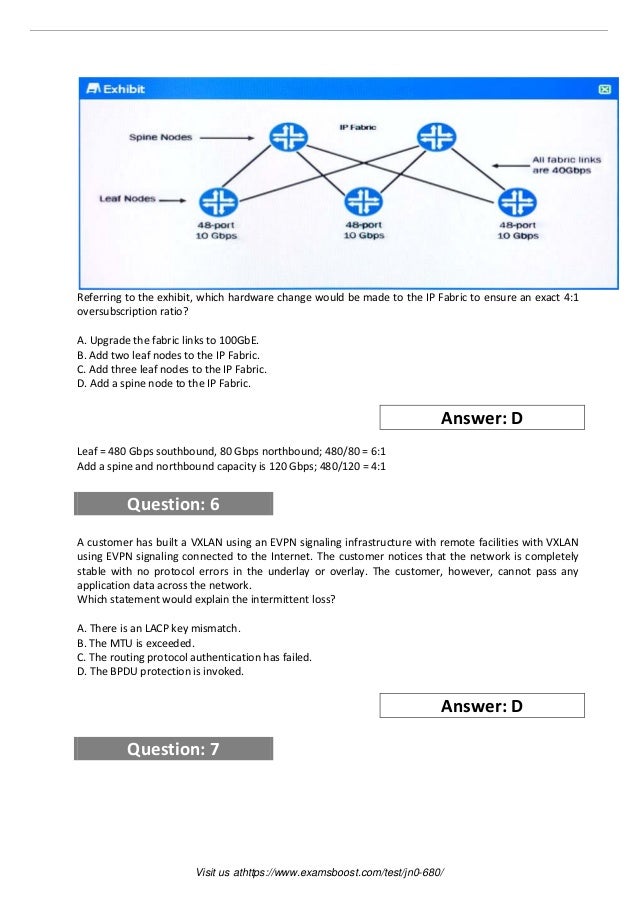 Exhibit

IP Fabric

Spine Nodes

All fabric links are 40Gbps

Leaf Nodes

48-port 10 Gbps

48-port 10 Gbps

48-port 10 Gbps

Referring to the exhibit, which hardware change would be made to the IP Fabric to ensure an exact 4:1 oversubscription ratio?

A. Upgrade the fabric links to 100GbE.
B. Add two leaf nodes to the IP Fabric.
C. Add three leaf nodes to the IP Fabric.
D. Add a spine node to the IP Fabric.

Answer: D

Leaf = 480 Gbps southbound, 80 Gbps northbound; 480/80 = 6:1
Add a spine and northbound capacity is 120 Gbps; 480/120 = 4:1

Question: 6

A customer has built a VXLAN using an EVPN signaling infrastructure with remote facilities with VXLAN using EVPN signaling connected to the Internet. The customer notices that the network is completely stable with no protocol errors in the underlay or overlay. The customer, however, cannot pass any application data across the network.
Which statement would explain the intermittent loss?

A. There is an LACP key mismatch.
B. The MTU is exceeded.
C. The routing protocol authentication has failed.
D. The BPDU protection is invoked.

Answer: D

Question: 7

Visit us athttps://www.examsboost.com/test/jn0-680/